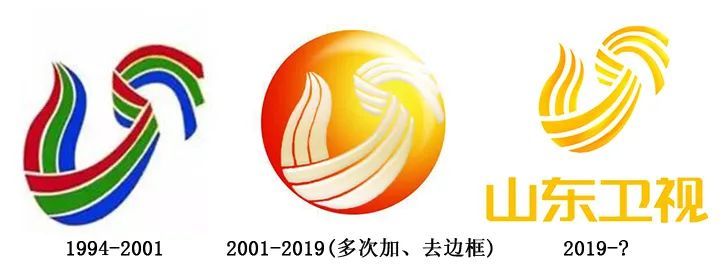 山东卫视

1994-2001

2001-2019(多次加、去边框)

2019-?